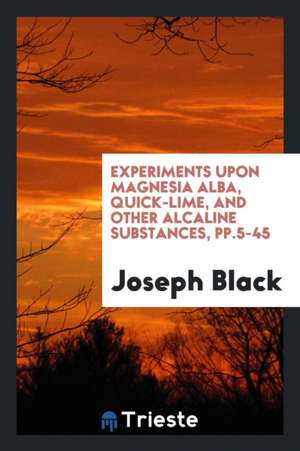 EXPERIMENTS UPON MAGNESIA ALBA, QUICK-LIME, AND OTHER ALCALINE SUBSTANCES, PP.5-45

Joseph Black

Trieste